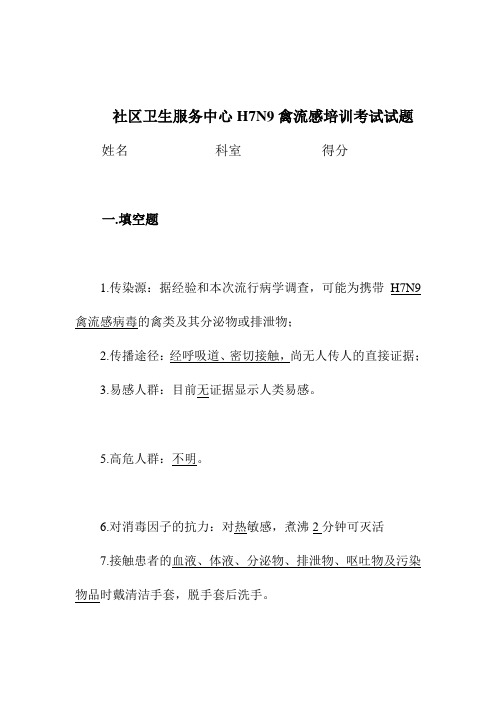 社区卫生服务中心 H7N9 禽流感培训考试试题

姓名 科室 得分

一.填空题

1.传染源：据经验和本次流行病学调查，可能为携带 H7N9 禽流感病毒的禽类及其分泌物或排泄物；

2.传播途径：经呼吸道、密切接触，尚无人传人的直接证据；

3.易感人群：目前无证据显示人类易感。

5.高危人群：不明。

6.对消毒因子的抗力：对热敏感，煮沸 2 分钟可灭活

7.接触患者的血液、体液、分泌物、排泄物、呕吐物及污染物品时戴清洁手套，脱手套后洗手。